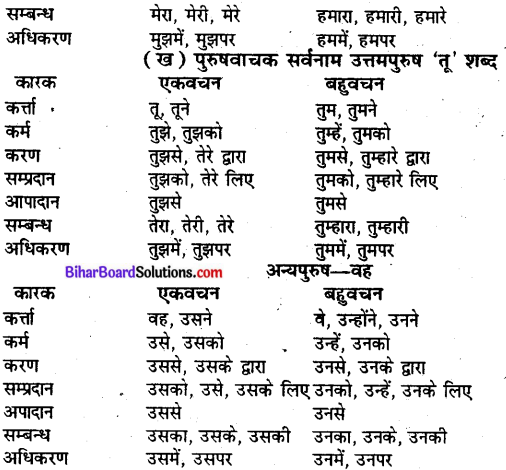 | | | |
|---|---|---|
| सम्बन्ध | मेरा, मेरी, मेरे | हमारा, हमारी, हमारे |
| अधिकरण | मुझमें, मुझपर | हममें, हमपर |

(ख) पुरुषवाचक सर्वनाम उत्तमपुरुष 'तू' शब्द

| कारक | एकवचन | बहुवचन |
|---|---|---|
| कर्त्ता | तू, तूने | तुम, तुमने |
| कर्म | तुझे, तुझको | तुम्हें, तुमको |
| करण | तुझसे, तेरे द्वारा | तुमसे, तुम्हारे द्वारा |
| सम्प्रदान | तुझको, तेरे लिए | तुमको, तुम्हारे लिए |
| आपादान | तुझसे | तुमसे |
| सम्बन्ध | तेरा, तेरी, तेरे | तुम्हारा, तुम्हारी |
| अधिकरण | तुझमें, तुझपर | तुममें, तुमपर |

BiharBoardSolutions.com

अन्यपुरुष—वह

| कारक | एकवचन | बहुवचन |
|---|---|---|
| कर्त्ता | वह, उसने | वे, उन्होंने, उनने |
| कर्म | उसे, उसको | उन्हें, उनको |
| करण | उससे, उसके द्वारा | उनसे, उनके द्वारा |
| सम्प्रदान | उसको, उसे, उसके लिए | उनको, उन्हें, उनके लिए |
| अपादान | उससे | उनसे |
| सम्बन्ध | उसका, उसके, उसकी | उनका, उनके, उनकी |
| अधिकरण | उसमें, उसपर | उनमें, उनपर |